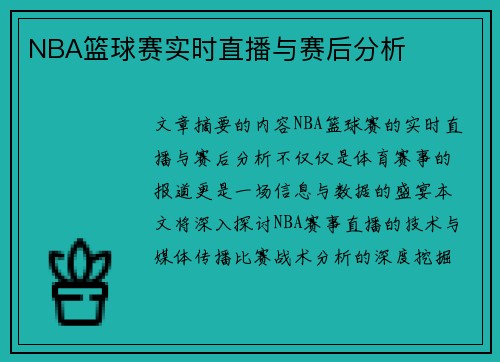 NBA篮球赛实时直播与赛后分析

文章摘要的内容NBA篮球赛的实时直播与赛后分析不仅仅是体育赛事的报道更是一场信息与数据的盛宴本文将深入探讨NBA赛事直播的技术与媒体传播比赛战术分析的深度挖掘